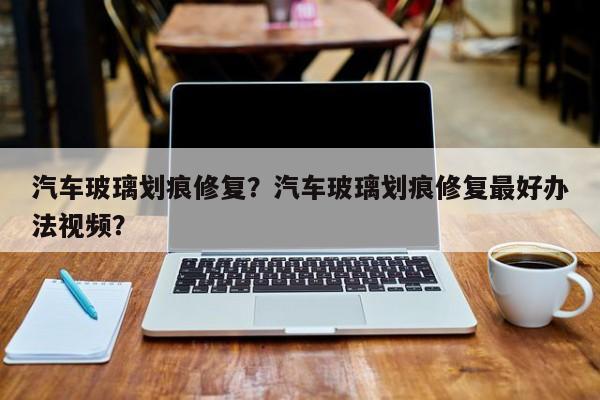 汽车玻璃划痕修复？汽车玻璃划痕修复最好办法视频？